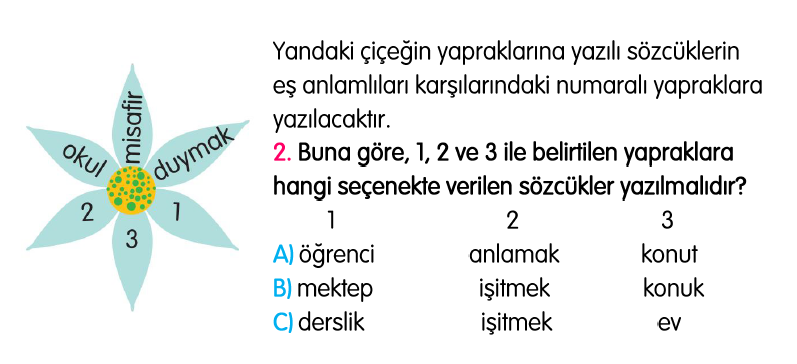 okul
misafir
duymak
2
3
1

Yandaki çiçeğin yapraklarına yazılı sözcüklerin eş anlamlıları karşılarındaki numaralı yapraklara yazılacaktır.

2. Buna göre, 1, 2 ve 3 ile belirtilen yapraklara hangi seçenekte verilen sözcükler yazılmalıdır?

| | 1 | 2 | 3 |
|---|---|---|---|
| A) | öğrenci | anlamak | konut |
| B) | mektep | işitmek | konuk |
| C) | derslik | işitmek | ev |